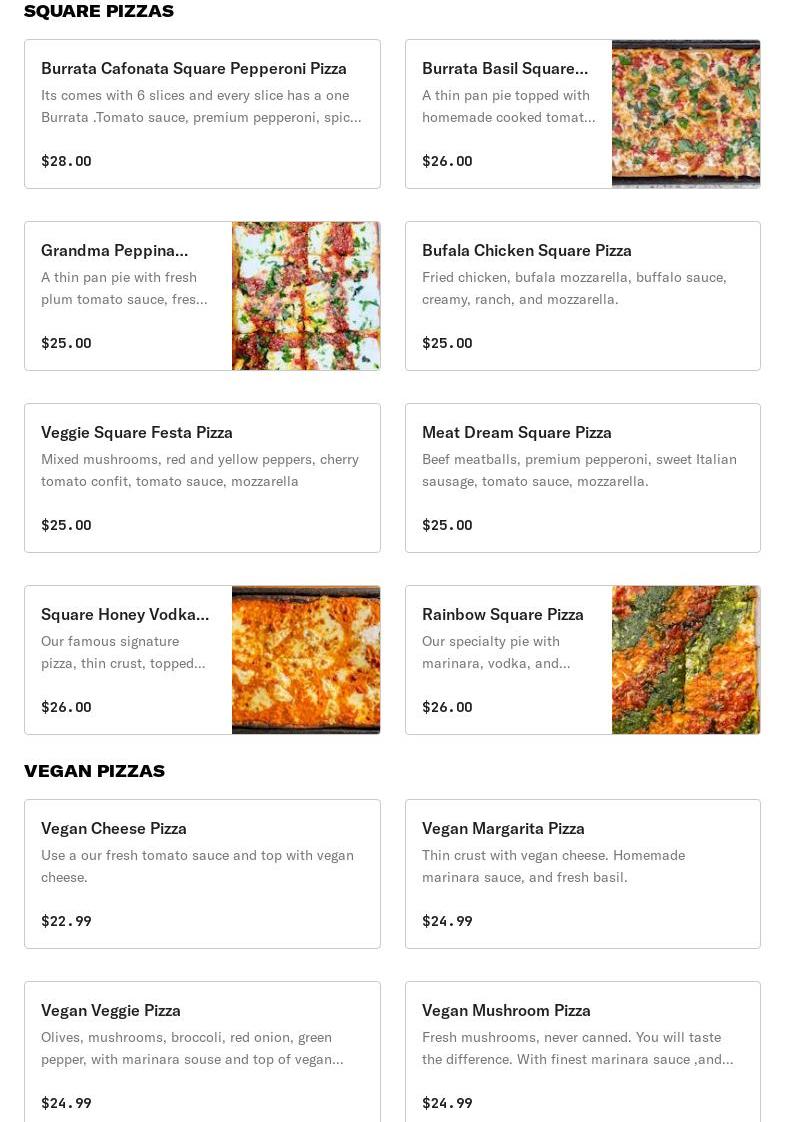 SQUARE PIZZAS

Burrata Cafonata Square Pepperoni Pizza
Its comes with 6 slices and every slice has a one Burrata .Tomato sauce, premium pepperoni, spic...
$28.00

Burrata Basil Square...
A thin pan pie topped with homemade cooked tomat...
$26.00

Grandma Peppina...
A thin pan pie with fresh plum tomato sauce, fres...
$25.00

Bufala Chicken Square Pizza
Fried chicken, bufala mozzarella, buffalo sauce, creamy, ranch, and mozzarella.
$25.00

Veggie Square Festa Pizza
Mixed mushrooms, red and yellow peppers, cherry tomato confit, tomato sauce, mozzarella
$25.00

Meat Dream Square Pizza
Beef meatballs, premium pepperoni, sweet Italian sausage, tomato sauce, mozzarella.
$25.00

Square Honey Vodka...
Our famous signature pizza, thin crust, topped...
$26.00

Rainbow Square Pizza
Our specialty pie with marinara, vodka, and...
$26.00

VEGAN PIZZAS

Vegan Cheese Pizza
Use a our fresh tomato sauce and top with vegan cheese.
$22.99

Vegan Margarita Pizza
Thin crust with vegan cheese. Homemade marinara sauce, and fresh basil.
$24.99

Vegan Veggie Pizza
Olives, mushrooms, broccoli, red onion, green pepper, with marinara souse and top of vegan...
$24.99

Vegan Mushroom Pizza
Fresh mushrooms, never canned. You will taste the difference. With finest marinara sauce ,and...
$24.99